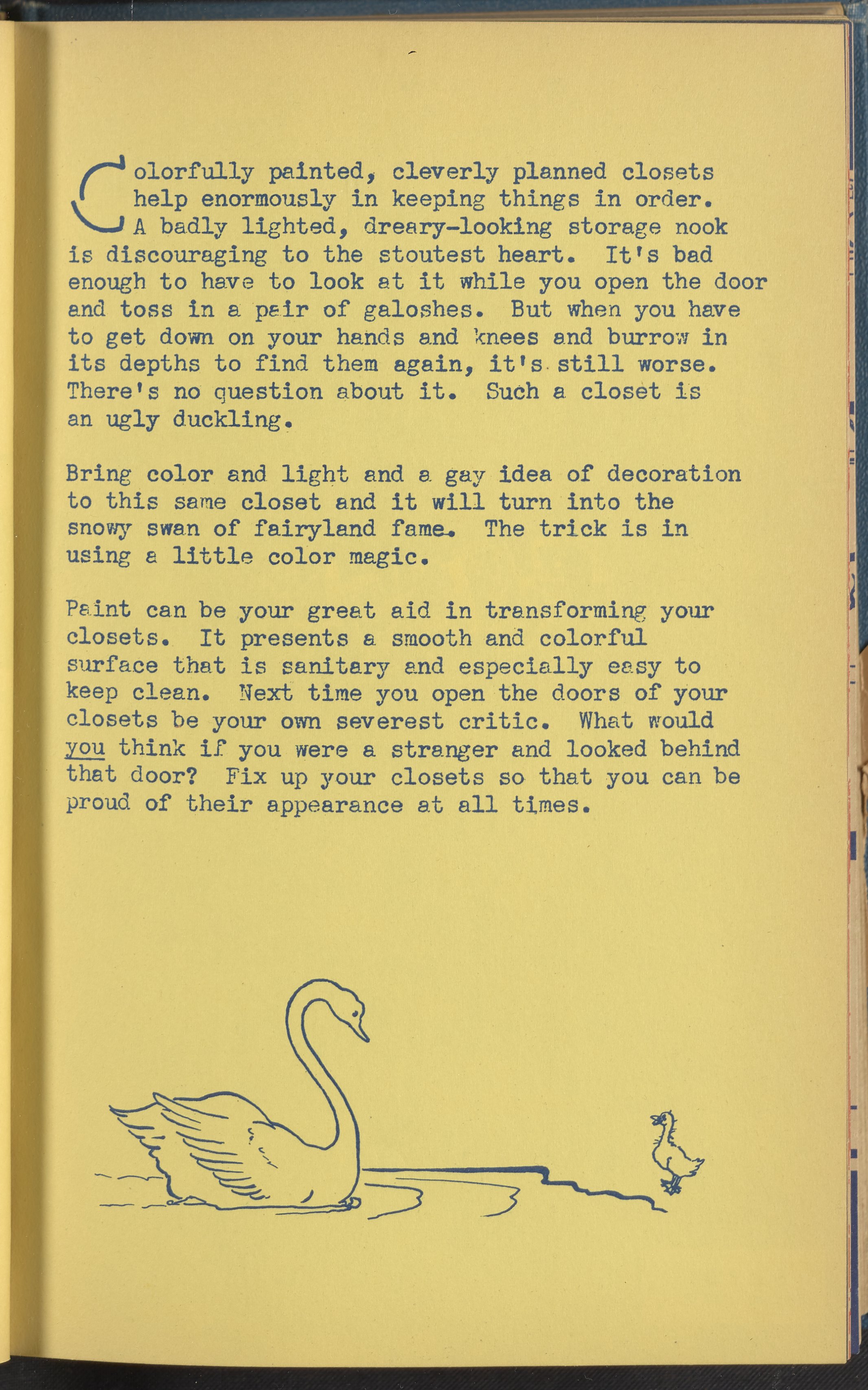 Colorfully painted, cleverly planned closets help enormously in keeping things in order. A badly lighted, dreary-looking storage nook is discouraging to the stoutest heart. It's bad enough to have to look at it while you open the door and toss in a pair of galoshes. But when you have to get down on your hands and knees and burrow in its depths to find them again, it's still worse. There's no question about it. Such a closet is an ugly duckling.

Bring color and light and a gay idea of decoration to this same closet and it will turn into the snowy swan of fairyland fame. The trick is in using a little color magic.

Paint can be your great aid in transforming your closets. It presents a smooth and colorful surface that is sanitary and especially easy to keep clean. Next time you open the doors of your closets be your own severest critic. What would you think if you were a stranger and looked behind that door? Fix up your closets so that you can be proud of their appearance at all times.